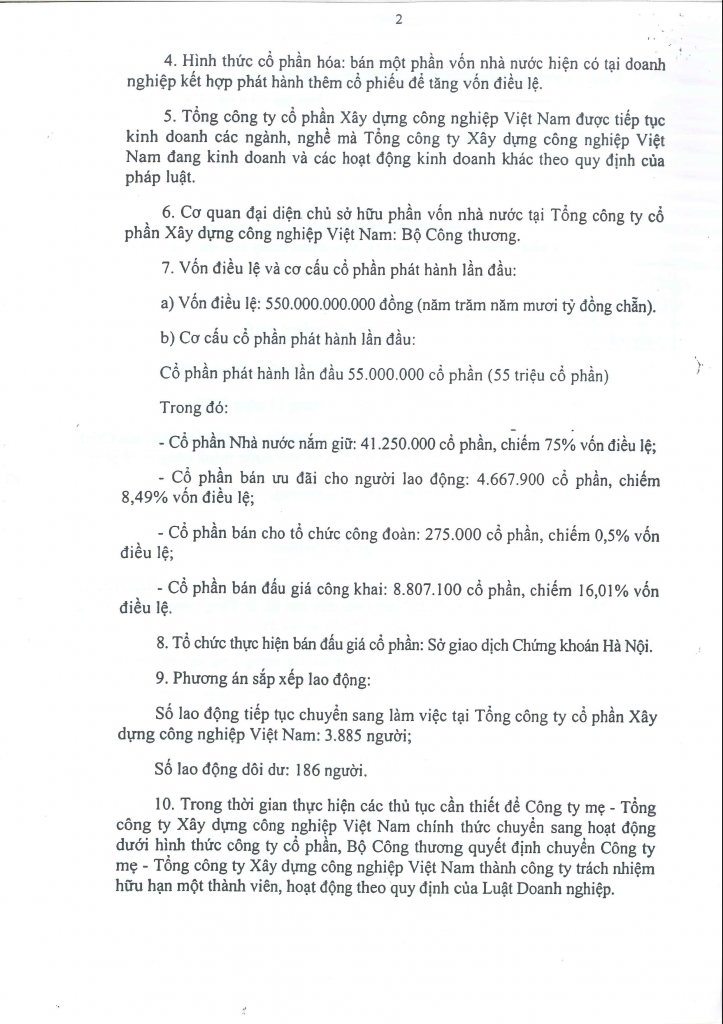 2

4. Hình thức cổ phần hóa: bán một phần vốn nhà nước hiện có tại doanh nghiệp kết hợp phát hành thêm cổ phiếu để tăng vốn điều lệ.

5. Tổng công ty cổ phần Xây dựng công nghiệp Việt Nam được tiếp tục kinh doanh các ngành, nghề mà Tổng công ty Xây dựng công nghiệp Việt Nam đang kinh doanh và các hoạt động kinh doanh khác theo quy định của pháp luật.

6. Cơ quan đại diện chủ sở hữu phần vốn nhà nước tại Tổng công ty cổ phần Xây dựng công nghiệp Việt Nam: Bộ Công thương.

7. Vốn điều lệ và cơ cấu cổ phần phát hành lần đầu:

a) Vốn điều lệ: 550.000.000.000 đồng (năm trăm năm mươi tỷ đồng chẵn).

b) Cơ cấu cổ phần phát hành lần đầu:

Cổ phần phát hành lần đầu 55.000.000 cổ phần (55 triệu cổ phần)

Trong đó:

- Cổ phần Nhà nước nắm giữ: 41.250.000 cổ phần, chiếm 75% vốn điều lệ;

- Cổ phần bán ưu đãi cho người lao động: 4.667.900 cổ phần, chiếm 8,49% vốn điều lệ;

- Cổ phần bán cho tổ chức công đoàn: 275.000 cổ phần, chiếm 0,5% vốn điều lệ;

- Cổ phần bán đấu giá công khai: 8.807.100 cổ phần, chiếm 16,01% vốn điều lệ.

8. Tổ chức thực hiện bán đấu giá cổ phần: Sở giao dịch Chứng khoán Hà Nội.

9. Phương án sắp xếp lao động:

Số lao động tiếp tục chuyển sang làm việc tại Tổng công ty cổ phần Xây dựng công nghiệp Việt Nam: 3.885 người;

Số lao động dôi dư: 186 người.

10. Trong thời gian thực hiện các thủ tục cần thiết để Công ty mẹ - Tổng công ty Xây dựng công nghiệp Việt Nam chính thức chuyển sang hoạt động dưới hình thức công ty cổ phần, Bộ Công thương quyết định chuyển Công ty mẹ - Tổng công ty Xây dựng công nghiệp Việt Nam thành công ty trách nhiệm hữu hạn một thành viên, hoạt động theo quy định của Luật Doanh nghiệp.